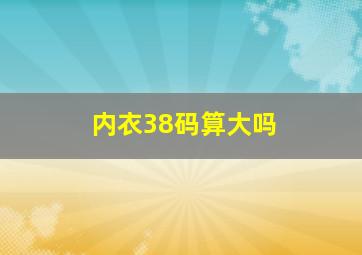 内衣38码算大吗